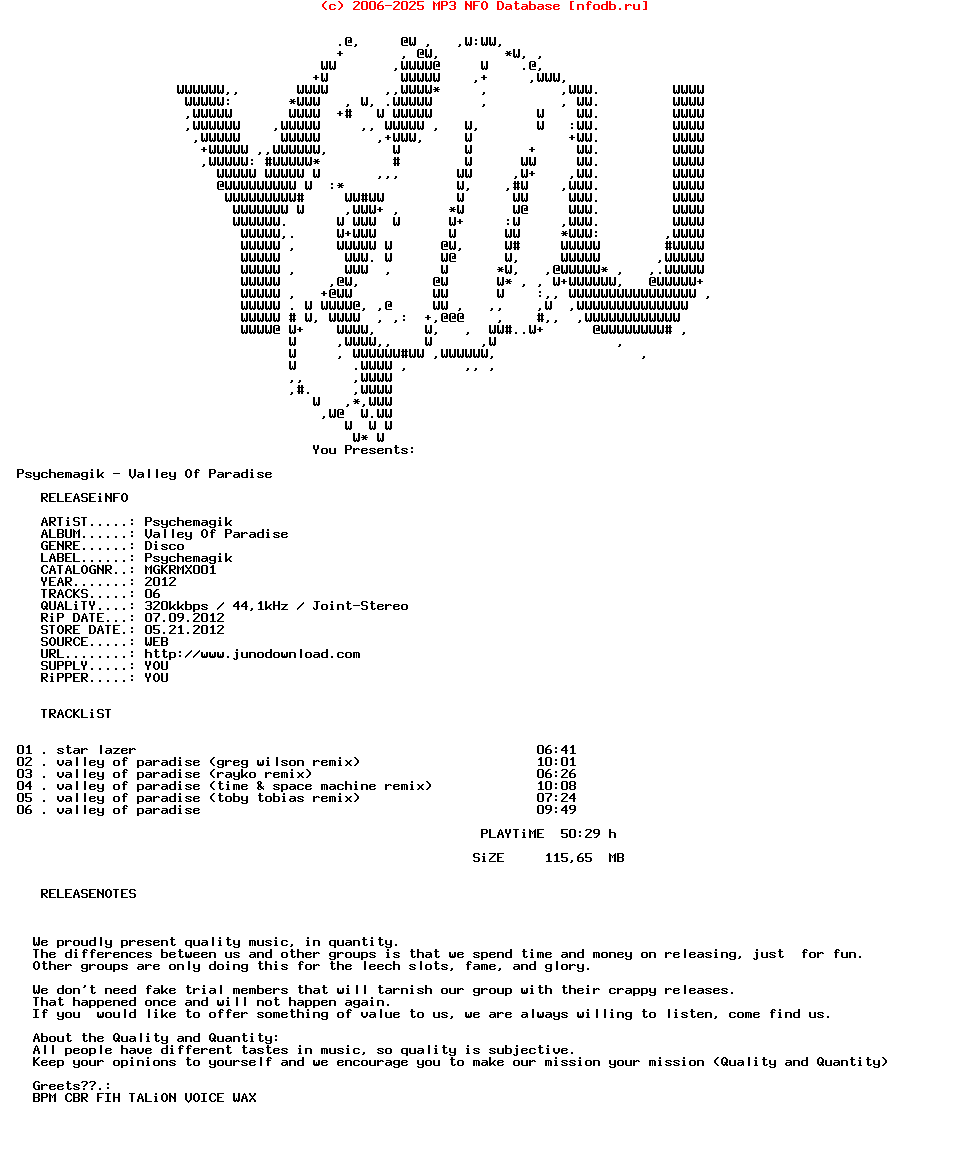 (c) 2006-2025 MP3 NFO Database [nfodb.ru]

You Presents:

Psychemagik - Valley Of Paradise

RELEASEiNFO

ARTiST.....: Psychemagik
ALBUM......: Valley Of Paradise
GENRE......: Disco
LABEL......: Psychemagik
CATALOGNR..: MGKRMX001
YEAR.......: 2012
TRACKS.....: 06
QUALiTY....: 320kkbps / 44,1kHz / Joint-Stereo
RiP DATE...: 07.09.2012
STORE DATE.: 05.21.2012
SOURCE.....: WEB
URL........: http://www.junodownload.com
SUPPLY.....: YOU
RiPPER.....: YOU

TRACKLiST

01 . star lazer 06:41
02 . valley of paradise (greg wilson remix) 10:01
03 . valley of paradise (rayko remix) 06:26
04 . valley of paradise (time & space machine remix) 10:08
05 . valley of paradise (toby tobias remix) 07:24
06 . valley of paradise 09:49

PLAYTiME 50:29 h

SiZE 115,65 MB

RELEASENOTES

We proudly present quality music, in quantity.
The differences between us and other groups is that we spend time and money on releasing, just for fun.
Other groups are only doing this for the leech slots, fame, and glory.

We don't need fake trial members that will tarnish our group with their crappy releases.
That happened once and will not happen again.
If you would like to offer something of value to us, we are always willing to listen, come find us.

About the Quality and Quantity:
All people have different tastes in music, so quality is subjective.
Keep your opinions to yourself and we encourage you to make our mission your mission (Quality and Quantity)

Greets??.:
BPM CBR FIH TALiON VOICE WAX